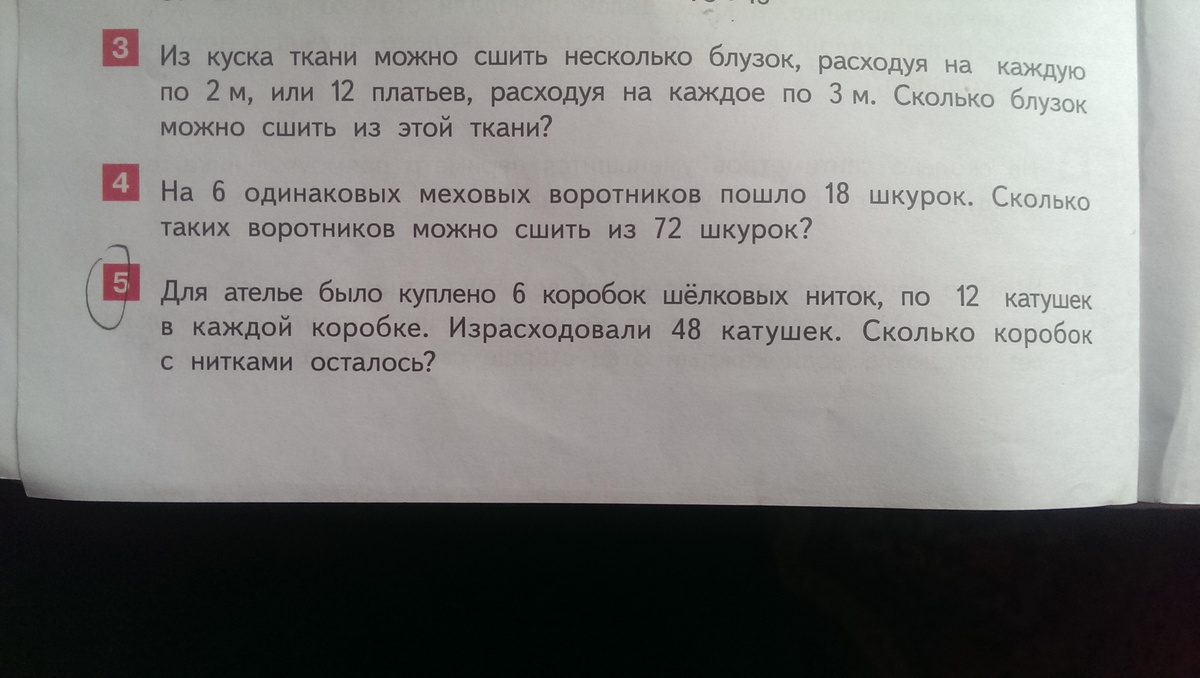 3 Из куска ткани можно сшить несколько блузок, расходуя на каждую по 2 м, или 12 платьев, расходуя на каждое по 3 м. Сколько блузок можно сшить из этой ткани?

4 На 6 одинаковых меховых воротников пошло 18 шкурок. Сколько таких воротников можно сшить из 72 шкурок?

5 Для ателье было куплено 6 коробок шёлковых ниток, по 12 катушек в каждой коробке. Израсходовали 48 катушек. Сколько коробок с нитками осталось?